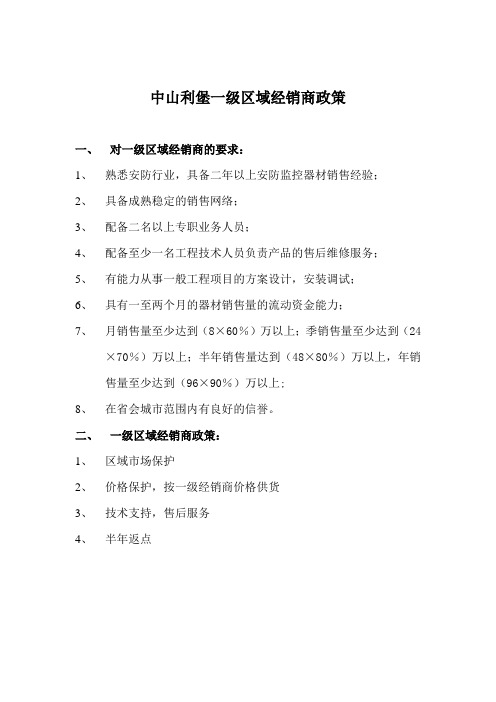 中山利堡一级区域经销商政策

一、 对一级区域经销商的要求：

1、 熟悉安防行业，具备二年以上安防监控器材销售经验；

2、 具备成熟稳定的销售网络；

3、 配备二名以上专职业务人员；

4、 配备至少一名工程技术人员负责产品的售后维修服务；

5、 有能力从事一般工程项目的方案设计，安装调试；

6、 具有一至两个月的器材销售量的流动资金能力；

7、 月销售量至少达到（8×60%）万以上；季销售量至少达到（24×70%）万以上；半年销售量达到（48×80%）万以上，年销售量至少达到（96×90%）万以上；

8、 在省会城市范围内有良好的信誉。

二、 一级区域经销商政策：

1、 区域市场保护

2、 价格保护，按一级经销商价格供货

3、 技术支持，售后服务

4、 半年返点